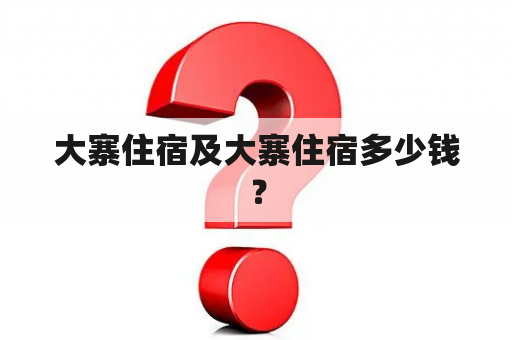 大寨住宿及大寨住宿多少钱？